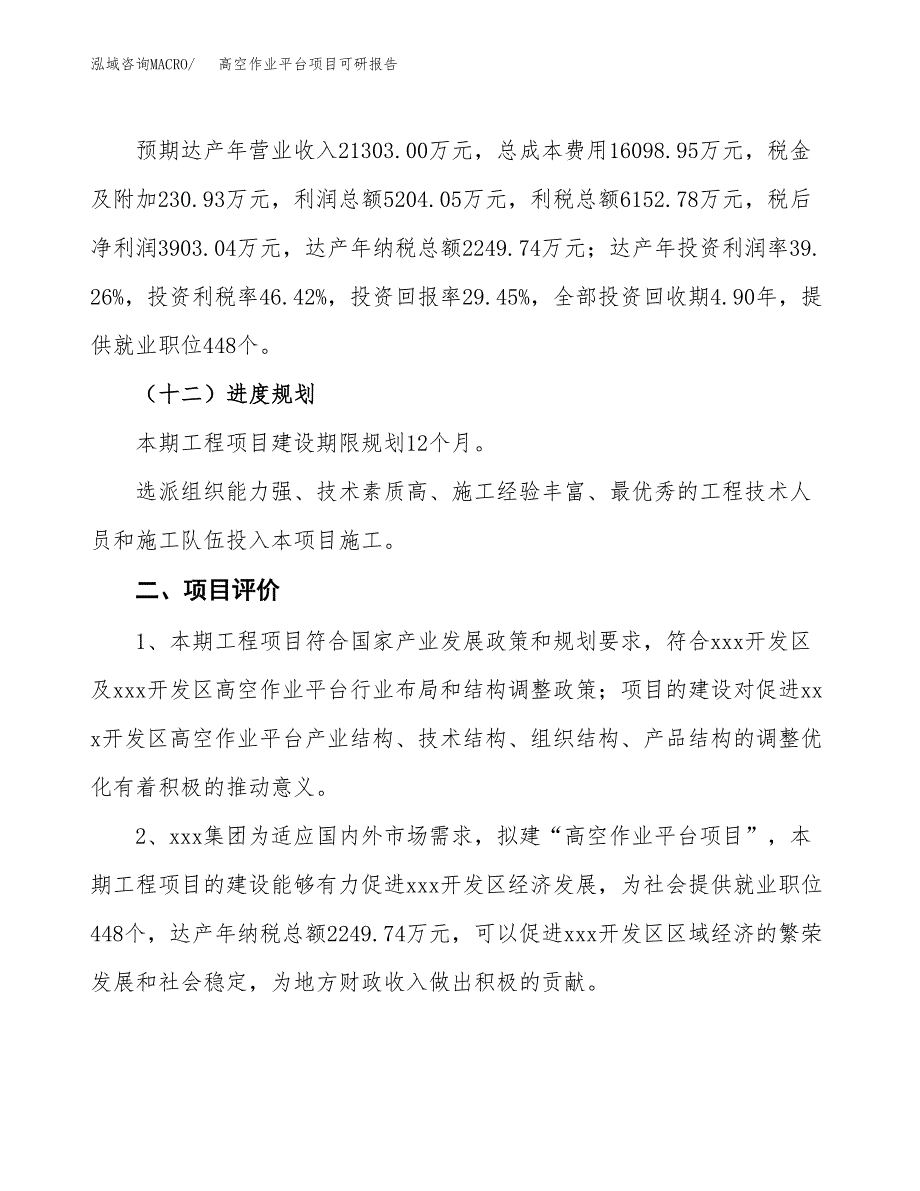 泓域咨询MACRO/　高空作业平台项目可研报告

预期达产年营业收入21303.00万元，总成本费用16098.95万元，税金及附加230.93万元，利润总额5204.05万元，利税总额6152.78万元，税后净利润3903.04万元，达产年纳税总额2249.74万元；达产年投资利润率39.26%，投资利税率46.42%，投资回报率29.45%，全部投资回收期4.90年，提供就业职位448个。

（十二）进度规划

本期工程项目建设期限规划12个月。

选派组织能力强、技术素质高、施工经验丰富、最优秀的工程技术人员和施工队伍投入本项目施工。

二、项目评价

1、本期工程项目符合国家产业发展政策和规划要求，符合xxx开发区及xxx开发区高空作业平台行业布局和结构调整政策；项目的建设对促进xxx开发区高空作业平台产业结构、技术结构、组织结构、产品结构的调整优化有着积极的推动意义。

2、xxx集团为适应国内外市场需求，拟建“高空作业平台项目”，本期工程项目的建设能够有力促进xxx开发区经济发展，为社会提供就业职位448个，达产年纳税总额2249.74万元，可以促进xxx开发区区域经济的繁荣发展和社会稳定，为地方财政收入做出积极的贡献。